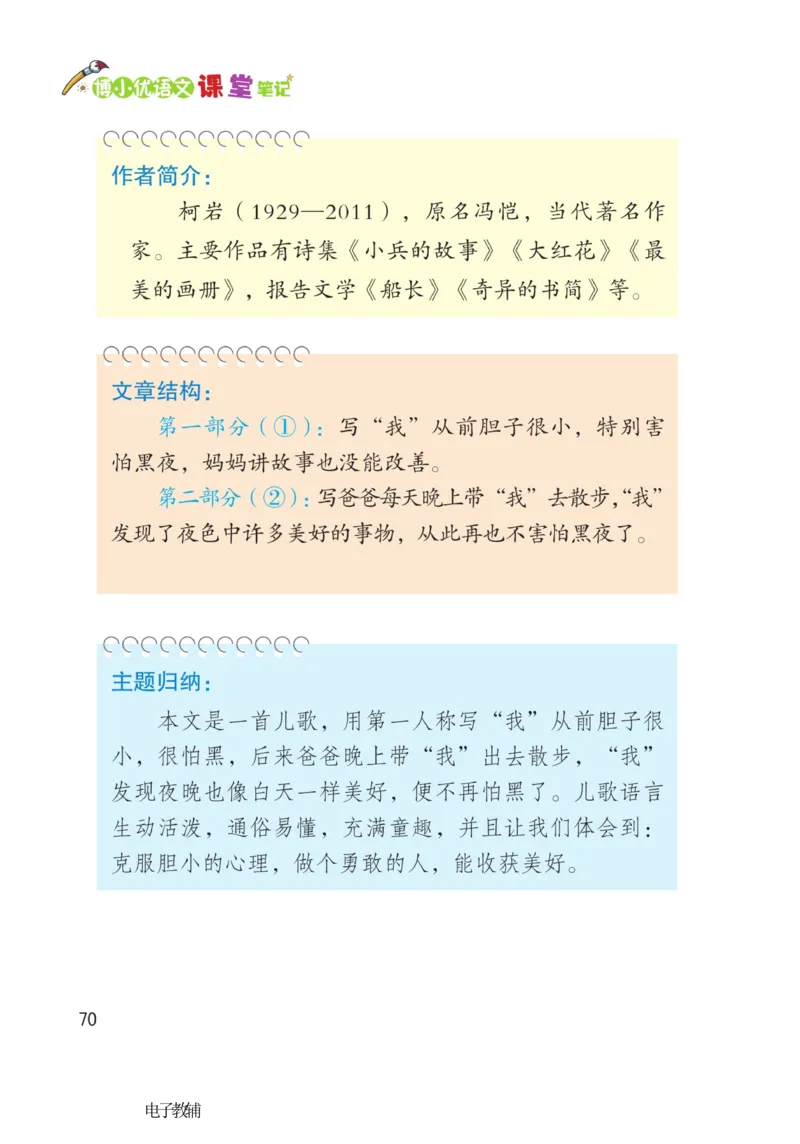 博小优语文课堂笔记

作者简介：

柯岩（1929—2011），原名冯恺，当代著名作家。主要作品有诗集《小兵的故事》《大红花》《最美的画册》，报告文学《船长》《奇异的书简》等。

文章结构：

第一部分（①）：写“我”从前胆子很小，特别害怕黑夜，妈妈讲故事也没能改善。

第二部分（②）：写爸爸每天晚上带“我”去散步，“我”发现了夜色中许多美好的事物，从此再也不害怕黑夜了。

主题归纳：

本文是一首儿歌，用第一人称写“我”从前胆子很小，很怕黑，后来爸爸晚上带“我”出去散步，“我”发现夜晚也像白天一样美好，便不再怕黑了。儿歌语言生动活泼，通俗易懂，充满童趣，并且让我们体会到：克服胆小的心理，做个勇敢的人，能收获美好。

70

电子教辅